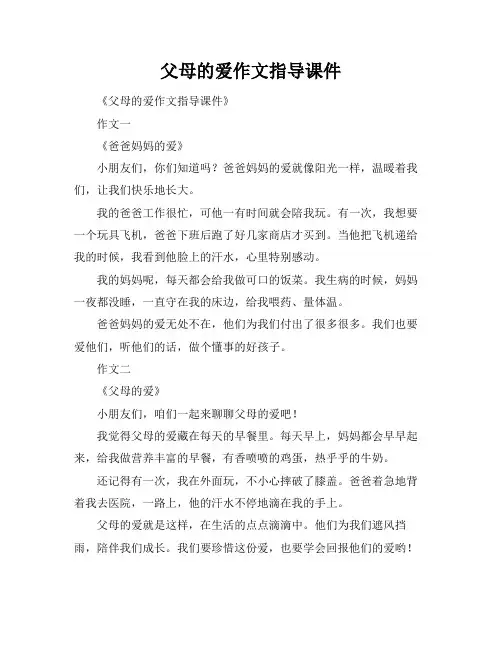 父母的爱作文指导课件

《父母的爱作文指导课件》

作文一

《爸爸妈妈的爱》

小朋友们，你们知道吗？爸爸妈妈的爱就像阳光一样，温暖着我们，让我们快乐地长大。

我的爸爸工作很忙，可他一有时间就会陪我玩。有一次，我想要一个玩具飞机，爸爸下班后跑了好几家商店才买到。当他把飞机递给我的时候，我看到他脸上的汗水，心里特别感动。

我的妈妈呢，每天都会给我做可口的饭菜。我生病的时候，妈妈一夜都没睡，一直守在我的床边，给我喂药、量体温。

爸爸妈妈的爱无处不在，他们为我们付出了很多很多。我们也要爱他们，听他们的话，做个懂事的好孩子。

作文二

《父母的爱》

小朋友们，咱们一起来聊聊父母的爱吧！

我觉得父母的爱藏在每天的早餐里。每天早上，妈妈都会早早起来，给我做营养丰富的早餐，有香喷喷的鸡蛋，热乎乎的牛奶。

还记得有一次，我在外面玩，不小心摔破了膝盖。爸爸着急地背着我去医院，一路上，他的汗水不停地滴在我的手上。

父母的爱就是这样，在生活的点点滴滴中。他们为我们遮风挡雨，陪伴我们成长。我们要珍惜这份爱，也要学会回报他们的爱哟！